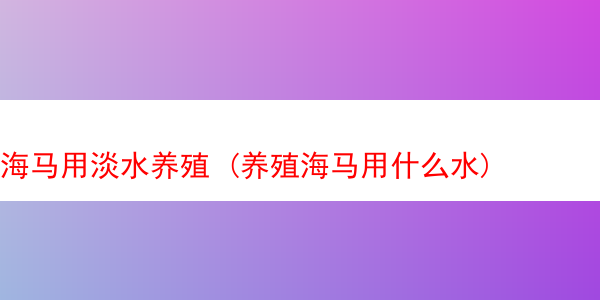 海马用淡水养殖（养殖海马用什么水）